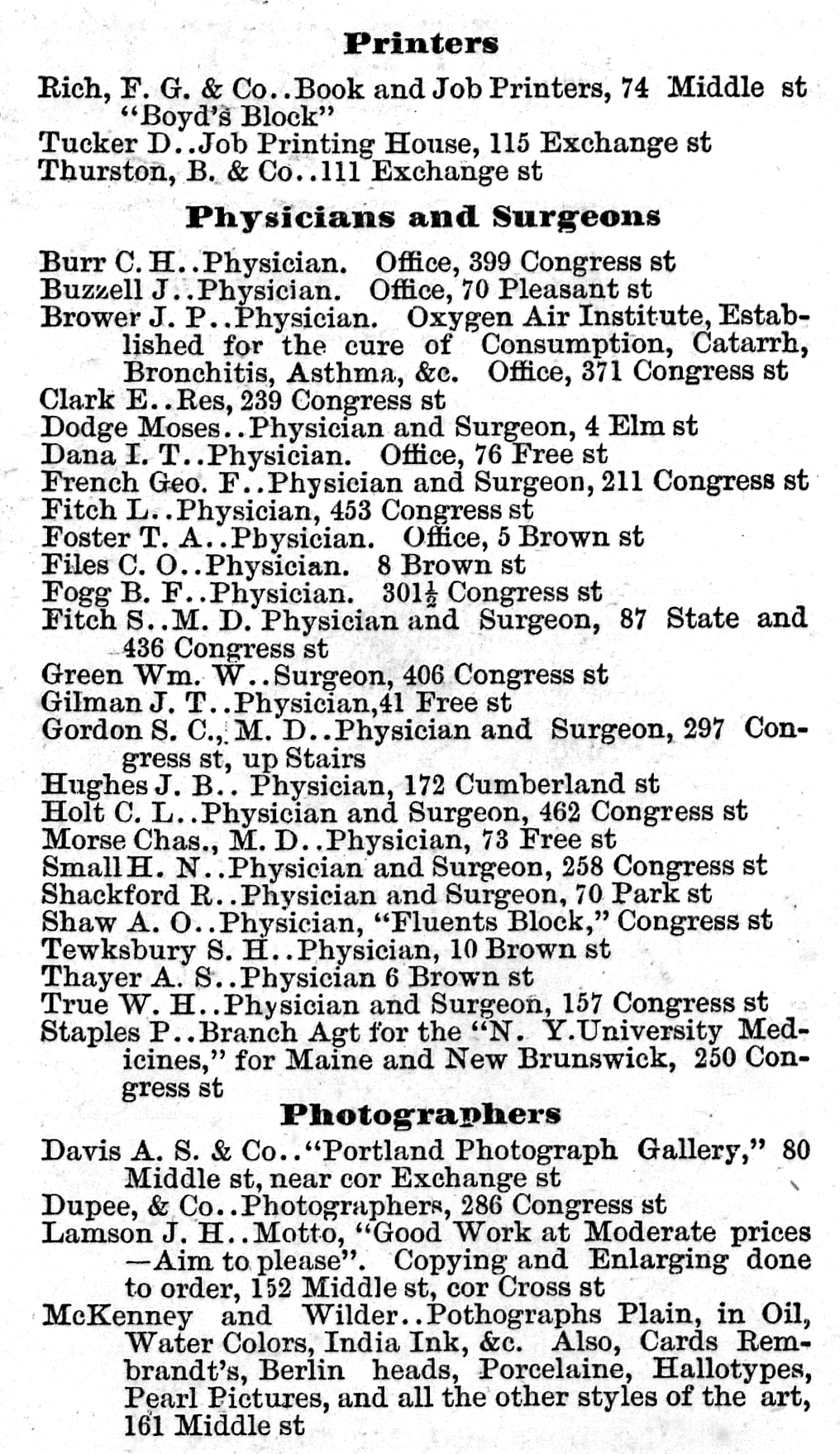 Printers

Rich, F. G. & Co..Book and Job Printers, 74 Middle st "Boyd's Block"
Tucker D..Job Printing House, 115 Exchange st
Thurston, B. & Co..111 Exchange st

Physicians and Surgeons

Burr C. H..Physician. Office, 399 Congress st
Buzzell J..Physician. Office, 70 Pleasant st
Brower J. P..Physician. Oxygen Air Institute, Established for the cure of Consumption, Catarrh, Bronchitis, Asthma, &c. Office, 371 Congress st
Clark E..Res, 239 Congress st
Dodge Moses..Physician and Surgeon, 4 Elm st
Dana I. T..Physician. Office, 76 Free st
French Geo. F..Physician and Surgeon, 211 Congress st
Fitch L..Physician, 453 Congress st
Foster T. A..Pbysician. Office, 5 Brown st
Files C. O..Physician. 8 Brown st
Fogg B. F..Physician. $301\frac{1}{2}$ Congress st
Fitch S..M. D. Physician and Surgeon, 87 State and 436 Congress st
Green Wm. W..Surgeon, 406 Congress st
Gilman J. T..Physician,41 Free st
Gordon S. C., M. D..Physician and Surgeon, 297 Congress st, up Stairs
Hughes J. B.. Physician, 172 Cumberland st
Holt C. L..Physician and Surgeon, 462 Congress st
Morse Chas., M. D..Physician, 73 Free st
Small H. N..Physician and Surgeon, 258 Congress st
Shackford R..Physician and Surgeon, 70 Park st
Shaw A. O..Physician, "Fluents Block," Congress st
Tewksbury S. H..Physician, 10 Brown st
Thayer A. S..Physician 6 Brown st
True W. H..Physician and Surgeon, 157 Congress st
Staples P..Branch Agt for the "N. Y.University Medicines," for Maine and New Brunswick, 250 Congress st

Photographers

Davis A. S. & Co.."Portland Photograph Gallery," 80 Middle st, near cor Exchange st
Dupee, & Co..Photographers, 286 Congress st
Lamson J. H..Motto, "Good Work at Moderate prices —Aim to please". Copying and Enlarging done to order, 152 Middle st, cor Cross st
McKenney and Wilder..Pothographs Plain, in Oil, Water Colors, India Ink, &c. Also, Cards Rembrandt's, Berlin heads, Porcelaine, Hallotypes, Pearl Pictures, and all the other styles of the art, 161 Middle st